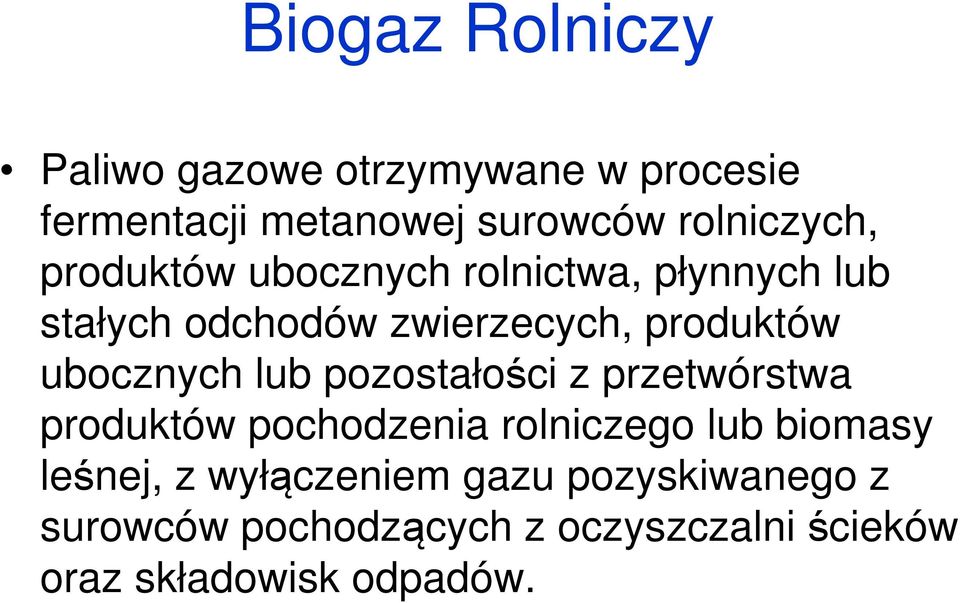 Biogaz Rolniczy

• Paliwo gazowe otrzymywane w procesie fermentacji metanowej surowców rolniczych, produktów ubocznych rolnictwa, płynnych lub stałych odchodów zwierzecych, produktów ubocznych lub pozostałości z przetwórstwa produktów pochodzenia rolniczego lub biomasy leśnej, z wyłączeniem gazu pozyskiwanego z surowców pochodzących z oczyszczalni ścieków oraz składowisk odpadów.